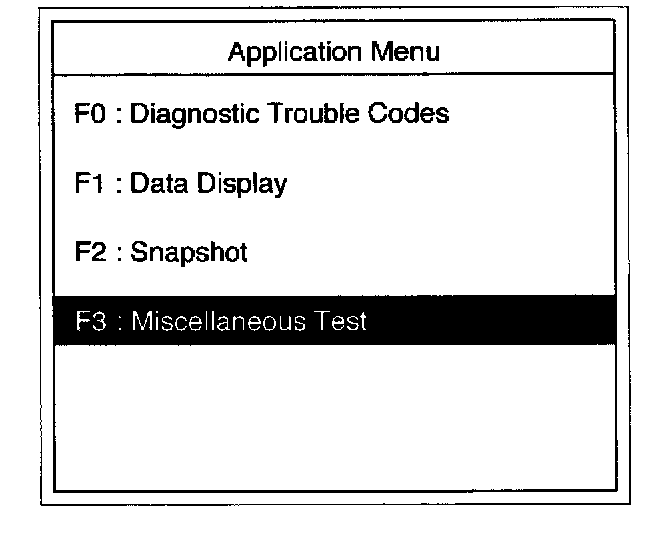 Application Menu

F0 : Diagnostic Trouble Codes

F1 : Data Display

F2 : Snapshot

F3 : Miscellaneous Test